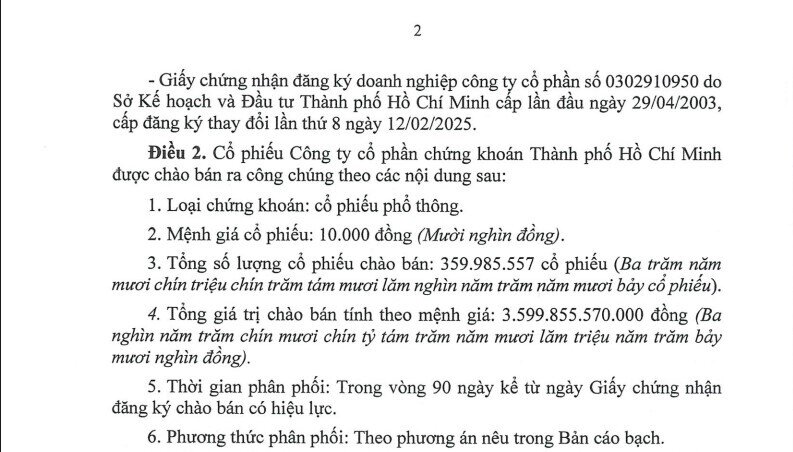 2

- Giấy chứng nhận đăng ký doanh nghiệp công ty cổ phần số 0302910950 do Sở Kế hoạch và Đầu tư Thành phố Hồ Chí Minh cấp lần đầu ngày 29/04/2003, cấp đăng ký thay đổi lần thứ 8 ngày 12/02/2025.

Điều 2. Cổ phiếu Công ty cổ phần chứng khoán Thành phố Hồ Chí Minh được chào bán ra công chúng theo các nội dung sau:

1. Loại chứng khoán: cổ phiếu phổ thông.

2. Mệnh giá cổ phiếu: 10.000 đồng (Mười nghìn đồng).

3. Tổng số lượng cổ phiếu chào bán: 359.985.557 cổ phiếu (Ba trăm năm mươi chín triệu chín trăm tám mươi lăm nghìn năm trăm năm mươi bảy cổ phiếu).

4. Tổng giá trị chào bán tính theo mệnh giá: 3.599.855.570.000 đồng (Ba nghìn năm trăm chín mươi chín tỷ tám trăm năm mươi lăm triệu năm trăm bảy mươi nghìn đồng).

5. Thời gian phân phối: Trong vòng 90 ngày kể từ ngày Giấy chứng nhận đăng ký chào bán có hiệu lực.

6. Phương thức phân phối: Theo phương án nêu trong Bản cáo bạch.